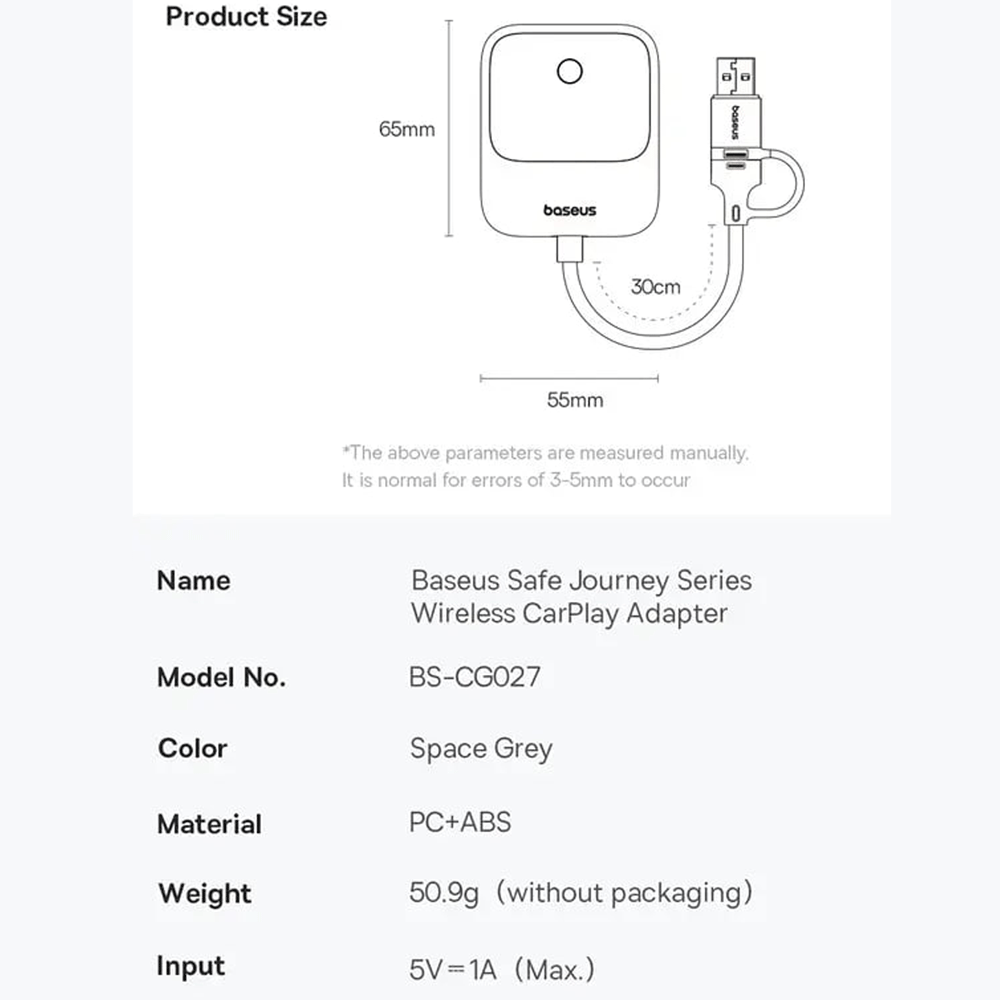 Product Size

65mm

baseus

baseus

30cm

55mm

*The above parameters are measured manually. It is normal for errors of 3-5mm to occur

| Name | Baseus Safe Journey Series Wireless CarPlay Adapter |
|---|---|
| Model No. | BS-CG027 |
| Color | Space Grey |
| Material | PC+ABS |
| Weight | 50.9g（without packaging） |
| Input | 5V⎓1A（Max.） |